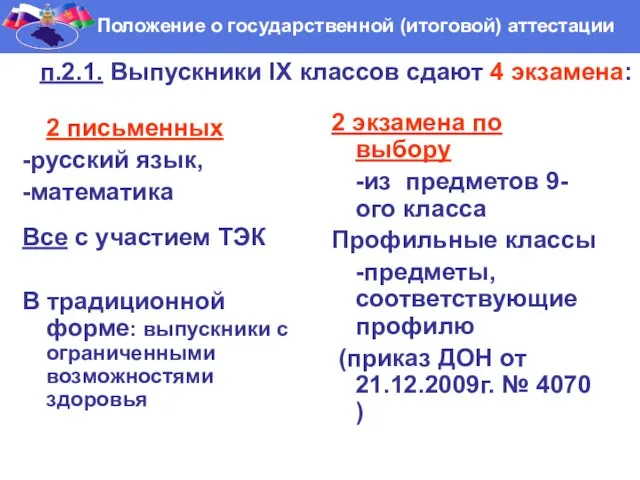 Положение о государственной (итоговой) аттестации

п.2.1. Выпускники IX классов сдают 4 экзамена:

2 письменных
-русский язык,
-математика

Все с участием ТЭК

В традиционной форме: выпускники с ограниченными возможностями здоровья

2 экзамена по выбору
-из предметов 9-ого класса

Профильные классы
-предметы, соответствующие профилю
(приказ ДОН от 21.12.2009г. № 4070 )